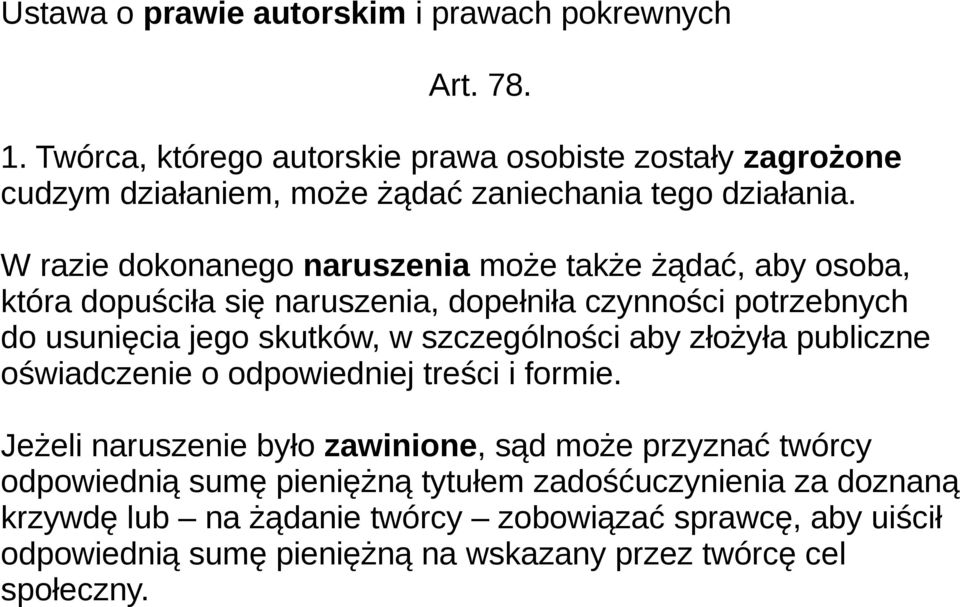 Ustawa o prawie autorskim i prawach pokrewnych

Art. 78.

1. Twórca, którego autorskie prawa osobiste zostały zagrożone cudzym działaniem, może żądać zaniechania tego działania.

W razie dokonanego naruszenia może także żądać, aby osoba, która dopuściła się naruszenia, dopełniła czynności potrzebnych do usunięcia jego skutków, w szczególności aby złożyła publiczne oświadczenie o odpowiedniej treści i formie.

Jeżeli naruszenie było zawinione, sąd może przyznać twórcy odpowiednią sumę pieniężną tytułem zadośćuczynienia za doznaną krzywdę lub – na żądanie twórcy – zobowiązać sprawcę, aby uiścił odpowiednią sumę pieniężną na wskazany przez twórcę cel społeczny.